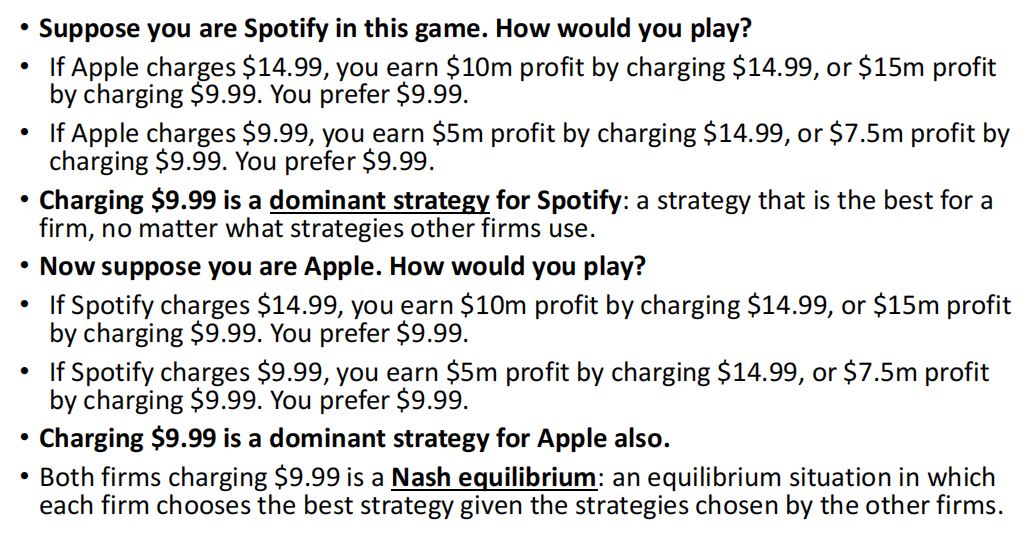 • Suppose you are Spotify in this game. How would you play?

• If Apple charges $14.99, you earn $10m profit by charging $14.99, or $15m profit by charging $9.99. You prefer $9.99.

• If Apple charges $9.99, you earn $5m profit by charging $14.99, or $7.5m profit by charging $9.99. You prefer $9.99.

• Charging $9.99 is a dominant strategy for Spotify: a strategy that is the best for a firm, no matter what strategies other firms use.

• Now suppose you are Apple. How would you play?

• If Spotify charges $14.99, you earn $10m profit by charging $14.99, or $15m profit by charging $9.99. You prefer $9.99.

• If Spotify charges $9.99, you earn $5m profit by charging $14.99, or $7.5m profit by charging $9.99. You prefer $9.99.

• Charging $9.99 is a dominant strategy for Apple also.

• Both firms charging $9.99 is a Nash equilibrium: an equilibrium situation in which each firm chooses the best strategy given the strategies chosen by the other firms.